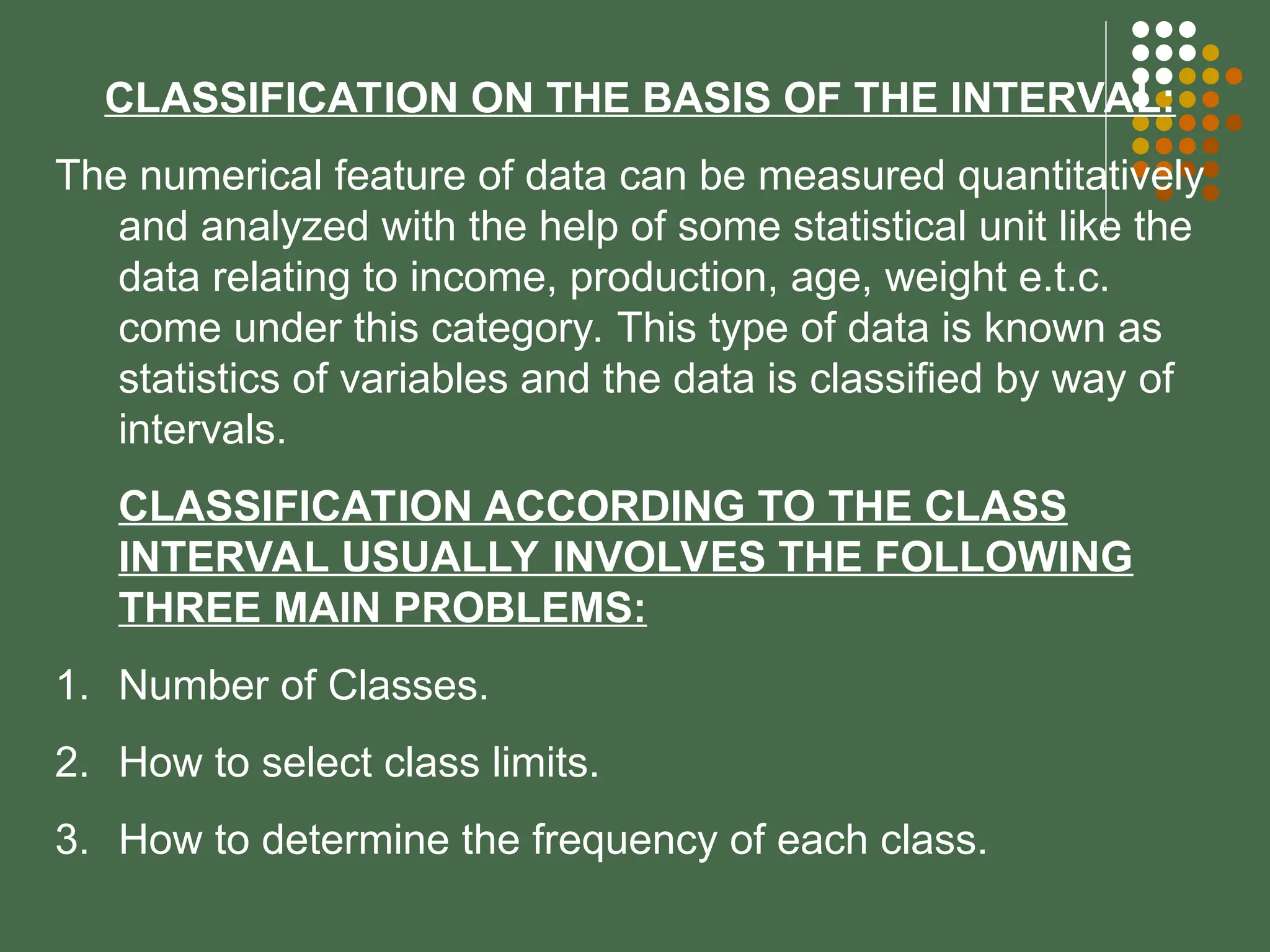 CLASSIFICATION ON THE BASIS OF THE INTERVAL:

The numerical feature of data can be measured quantitatively and analyzed with the help of some statistical unit like the data relating to income, production, age, weight e.t.c. come under this category. This type of data is known as statistics of variables and the data is classified by way of intervals.

CLASSIFICATION ACCORDING TO THE CLASS INTERVAL USUALLY INVOLVES THE FOLLOWING THREE MAIN PROBLEMS:

1. Number of Classes.
2. How to select class limits.
3. How to determine the frequency of each class.